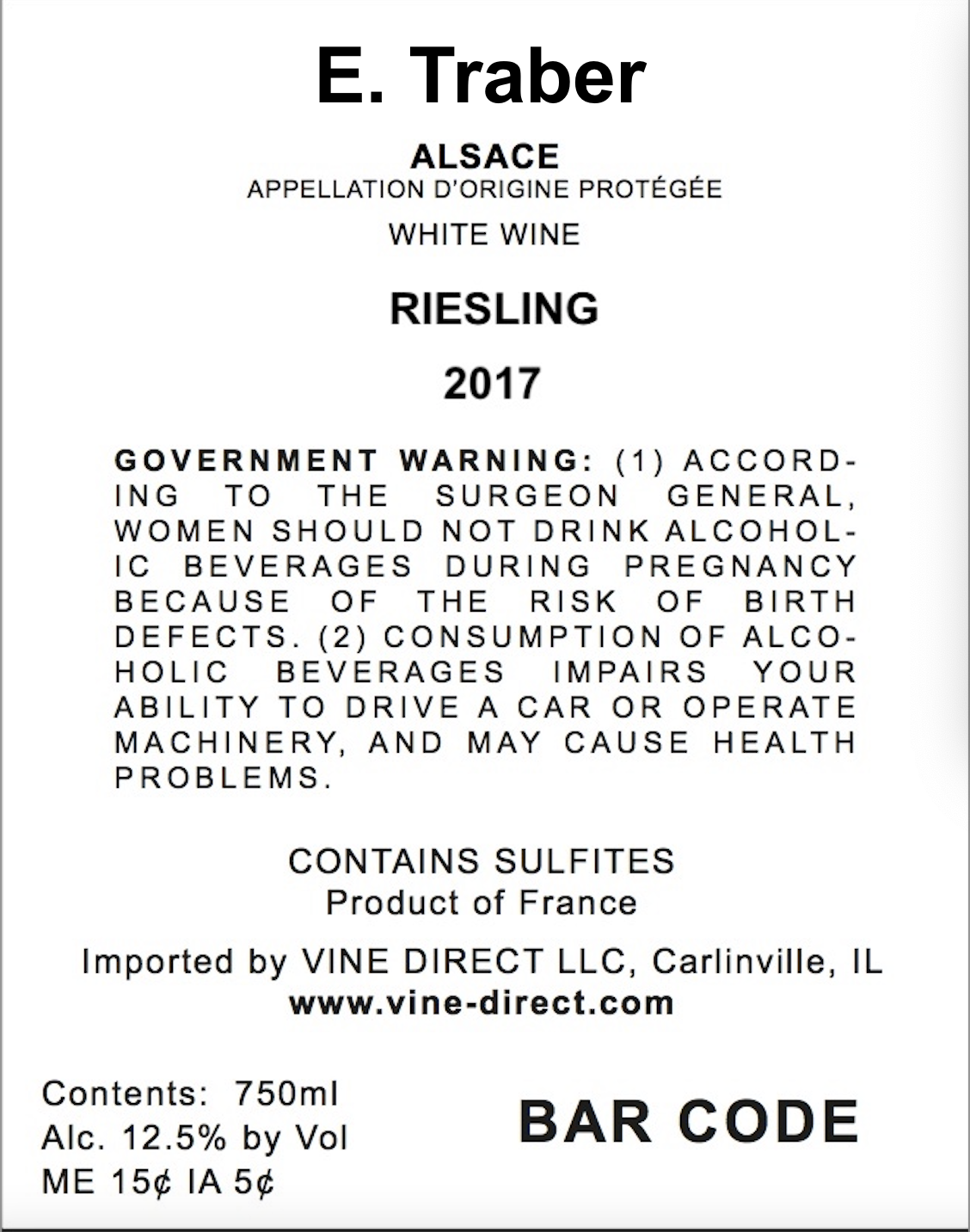 E. Traber

ALSACE
APPELLATION D'ORIGINE PROTÉGÉE
WHITE WINE

RIESLING

2017

GOVERNMENT WARNING: (1) ACCORDING TO THE SURGEON GENERAL, WOMEN SHOULD NOT DRINK ALCOHOLIC BEVERAGES DURING PREGNANCY BECAUSE OF THE RISK OF BIRTH DEFECTS. (2) CONSUMPTION OF ALCOHOLIC BEVERAGES IMPAIRS YOUR ABILITY TO DRIVE A CAR OR OPERATE MACHINERY, AND MAY CAUSE HEALTH PROBLEMS.

CONTAINS SULFITES
Product of France

Imported by VINE DIRECT LLC, Carlinville, IL
www.vine-direct.com

Contents: 750ml
Alc. 12.5% by Vol
ME 15¢ IA 5¢

BAR CODE